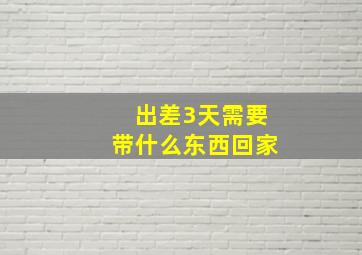 出差3天需要
带什么东西回家